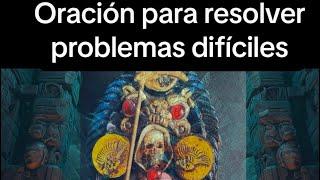 Oración para resolver problemas difíciles